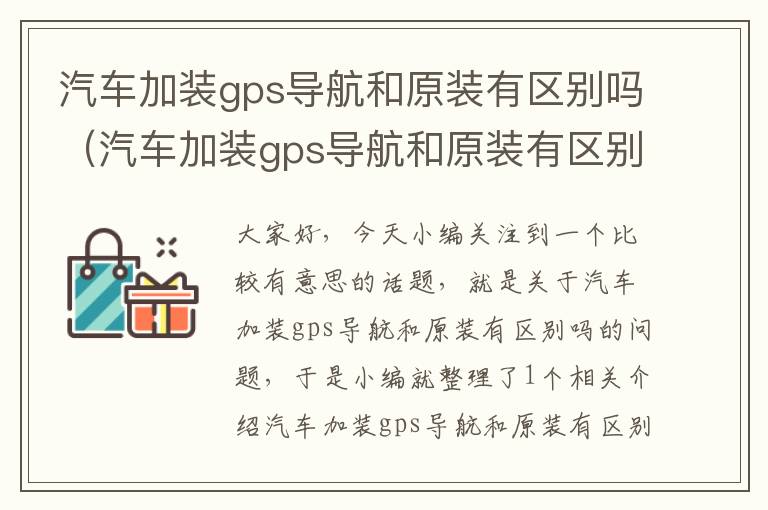 汽车加装gps导航和原装有区别吗（汽车加装gps导航和原装有区别

大家好，今天小编关注到一个比较有意思的话题，就是关于汽车加装gps导航和原装有区别吗的问题，于是小编就整理了1个相关介绍汽车加装gps导航和原装有区别